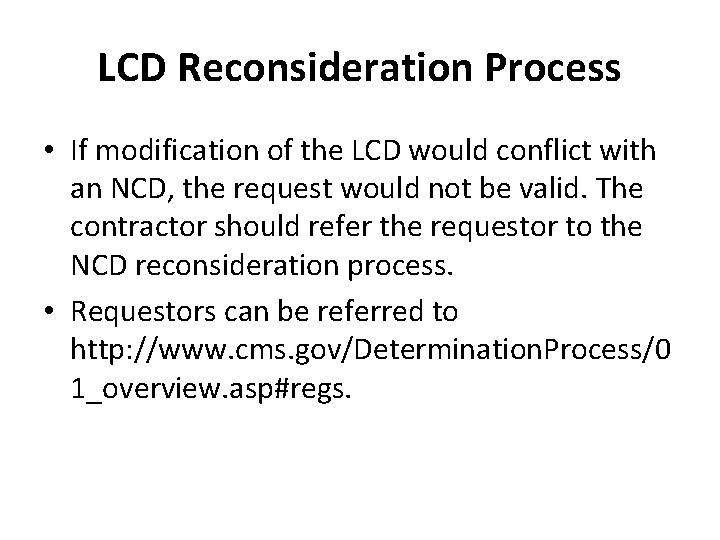 LCD Reconsideration Process

• If modification of the LCD would conflict with an NCD, the request would not be valid. The contractor should refer the requestor to the NCD reconsideration process.
• Requestors can be referred to http://www.cms.gov/DeterminationProcess/01_overview.asp#regs.